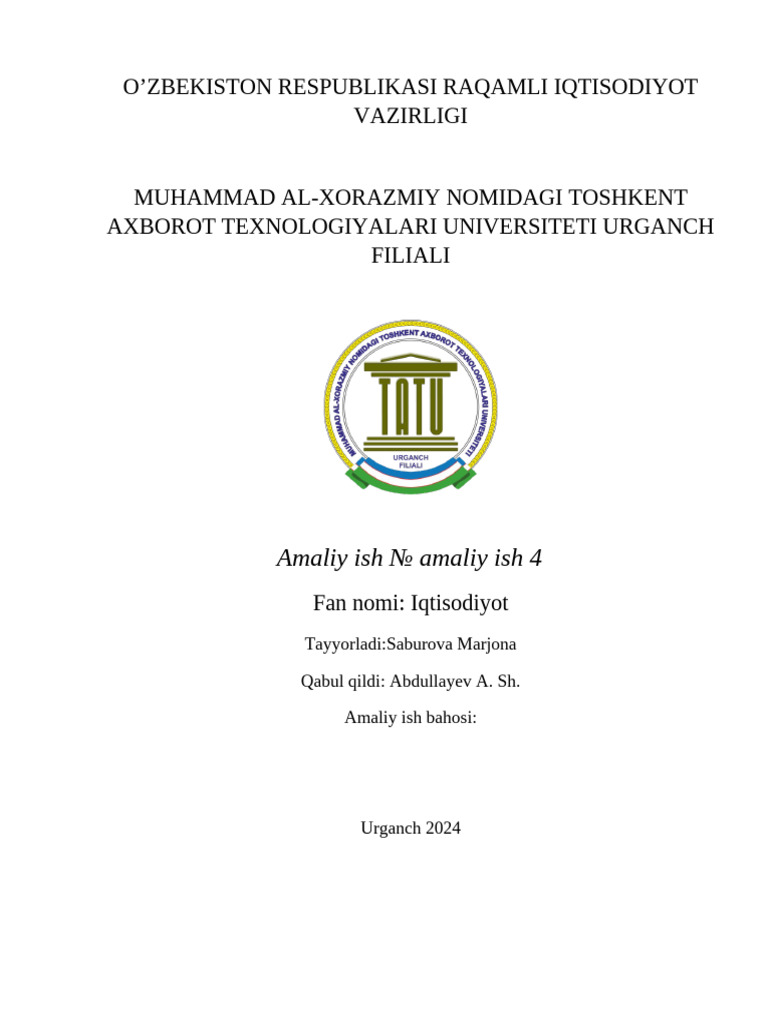 O’ZBEKISTON RESPUBLIKASI RAQAMLI IQTISODIYOT VAZIRLIGI

MUHAMMAD AL-XORAZMIY NOMIDAGI TOSHKENT AXBOROT TEXNOLOGIYALARI UNIVERSITETI URGANCH FILIALI

MUHAMMAD AL-XORAZMIY NOMIDAGI TOSHKENT AXBOROT TEXNOLOGIYALARI UNIVERSITETI

TATU

URGANCH FILIALI

Amaliy ish № amaliy ish 4

Fan nomi: Iqtisodiyot

Tayyorladi:Saburova Marjona

Qabul qildi: Abdullayev A. Sh.

Amaliy ish bahosi:

Urganch 2024